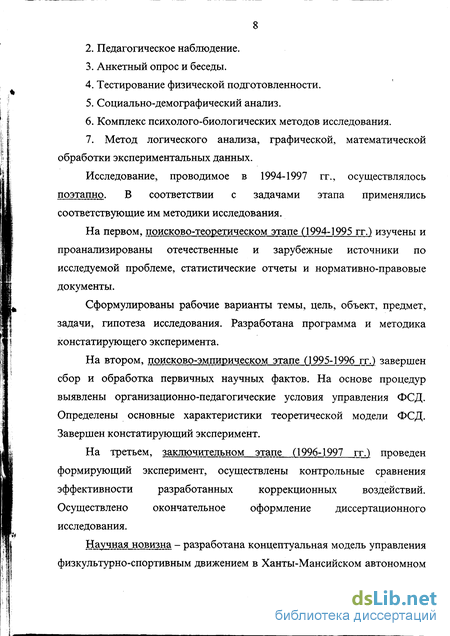 8

2. Педагогическое наблюдение.

3. Анкетный опрос и беседы.

4. Тестирование физической подготовленности.

5. Социально-демографический анализ.

6. Комплекс психолого-биологических методов исследования.

7. Метод логического анализа, графической, математической обработки экспериментальных данных.

Исследование, проводимое в 1994-1997 гг., осуществлялось поэтапно. В соответствии с задачами этапа применялись соответствующие им методики исследования.

На первом, поисково-теоретическом этапе (1994-1995 гг.) изучены и проанализированы отечественные и зарубежные источники по исследуемой проблеме, статистические отчеты и нормативно-правовые документы.

Сформулированы рабочие варианты темы, цель, объект, предмет, задачи, гипотеза исследования. Разработана программа и методика констатирующего эксперимента.

На втором, поисково-эмпирическом этапе (1995-1996 гг.) завершен сбор и обработка первичных научных фактов. На основе процедур выявлены организационно-педагогические условия управления ФСД. Определены основные характеристики теоретической модели ФСД. Завершен констатирующий эксперимент.

На третьем, заключительном этапе (1996-1997 гг.) проведен формирующий эксперимент, осуществлены контрольные сравнения эффективности разработанных коррекционных воздействий. Осуществлено окончательное оформление диссертационного исследования.

Научная новизна – разработана концептуальная модель управления физкультурно-спортивным движением в Ханты-Мансийском автономном

dsLib.net
библиотека диссертаций